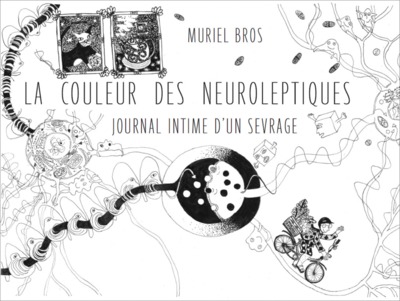 MURIEL BROS

LA COULEUR DES NEUROLEPTIQUES

JOURNAL INTIME D'UN SEVRAGE